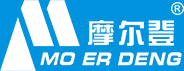 ®
摩尔登
MO ER DENG